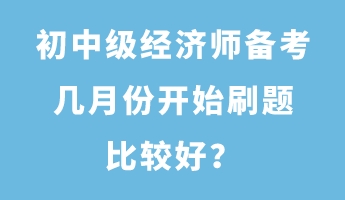 初中级经济师备考几月份开始刷题比较好？